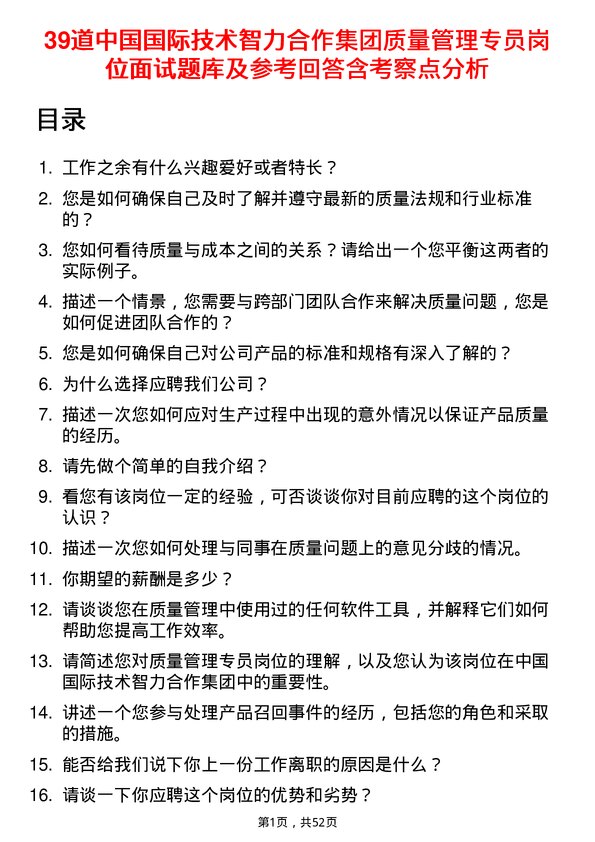 39道中国国际技术智力合作集团质量管理专员岗位面试题库及参考回答含考察点分析

目录

1. 工作之余有什么兴趣爱好或者特长？
2. 您是如何确保自己及时了解并遵守最新的质量法规和行业标准的？
3. 您如何看待质量与成本之间的关系？请给出一个您平衡这两者的实际例子。
4. 描述一个情景，您需要与跨部门团队合作来解决质量问题，您是如何促进团队合作的？
5. 您是如何确保自己对公司产品的标准和规格有深入了解的？
6. 为什么选择应聘我们公司？
7. 描述一次您如何应对生产过程中出现的意外情况以保证产品质量的经历。
8. 请先做个简单的自我介绍？
9. 看您有该岗位一定的经验，可否谈谈你对目前应聘的这个岗位的认识？
10. 描述一次您如何处理与同事在质量问题上的意见分歧的情况。
11. 你期望的薪酬是多少？
12. 请谈谈您在质量管理中使用过的任何软件工具，并解释它们如何帮助您提高工作效率。
13. 请简述您对质量管理专员岗位的理解，以及您认为该岗位在中国国际技术智力合作集团中的重要性。
14. 讲述一个您参与处理产品召回事件的经历，包括您的角色和采取的措施。
15. 能否给我们说下你上一份工作离职的原因是什么？
16. 请谈一下你应聘这个岗位的优势和劣势？

第1页，共52页